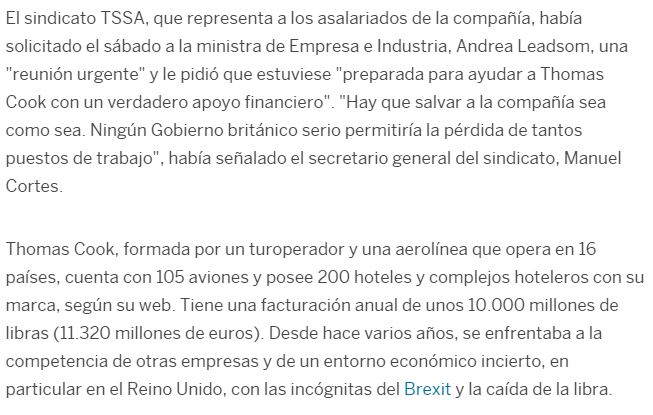 El sindicato TSSA, que representa a los asalariados de la compañía, había solicitado el sábado a la ministra de Empresa e Industria, Andrea Leadsom, una "reunión urgente" y le pidió que estuviese "preparada para ayudar a Thomas Cook con un verdadero apoyo financiero". "Hay que salvar a la compañía sea como sea. Ningún Gobierno británico serio permitiría la pérdida de tantos puestos de trabajo", había señalado el secretario general del sindicato, Manuel Cortes.

Thomas Cook, formada por un turoperador y una aerolínea que opera en 16 países, cuenta con 105 aviones y posee 200 hoteles y complejos hoteleros con su marca, según su web. Tiene una facturación anual de unos 10.000 millones de libras (11.320 millones de euros). Desde hace varios años, se enfrentaba a la competencia de otras empresas y de un entorno económico incierto, en particular en el Reino Unido, con las incógnitas del Brexit y la caída de la libra.